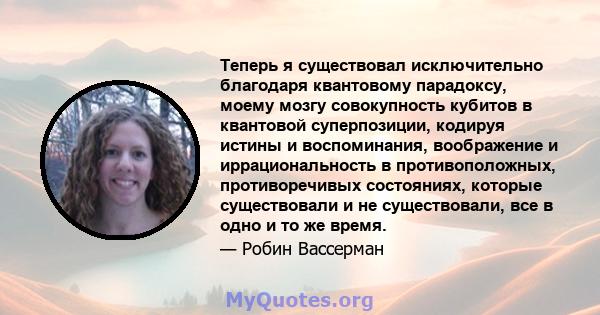 Теперь я существовал исключительно благодаря квантовому парадоксу, моему мозгу совокупность кубитов в квантовой суперпозиции, кодируя истины и воспоминания, воображение и иррациональность в противоположных, противоречивых состояниях, которые существовали и не существовали, все в одно и то же время.

— Робин Вассерман

MyQuotes.org